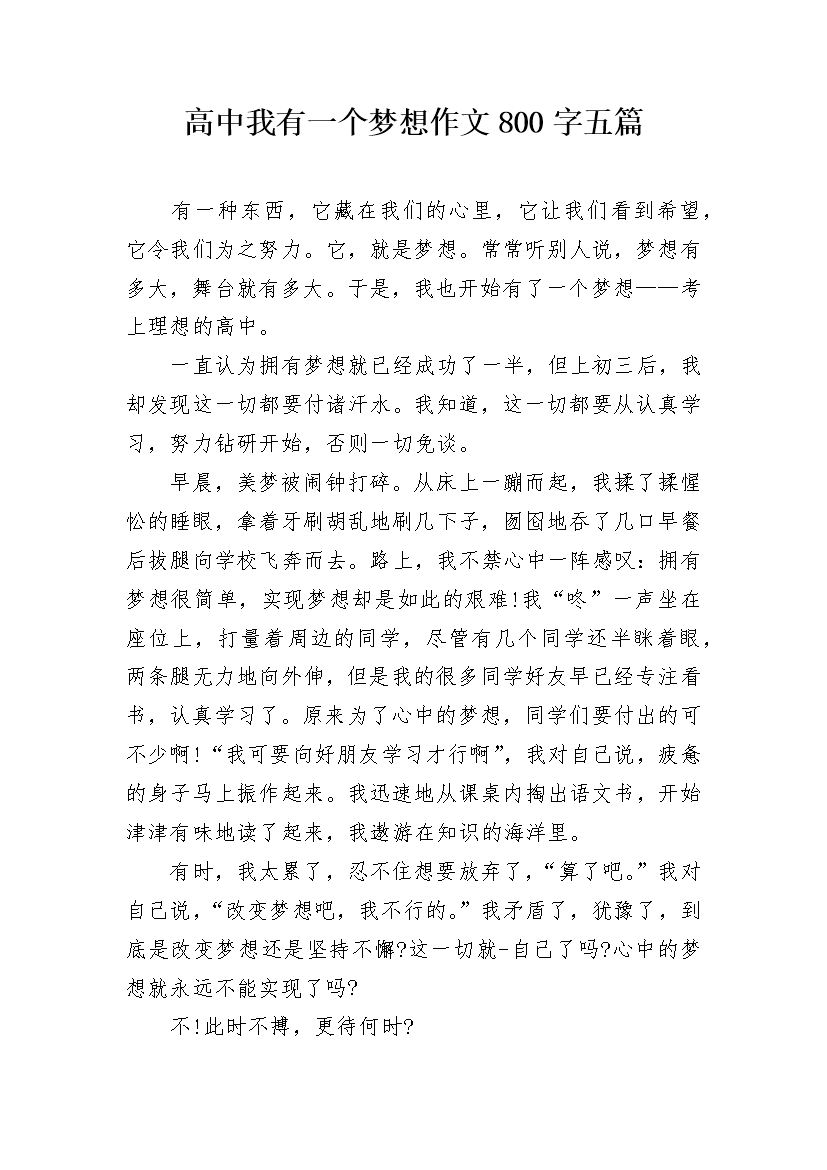 高中我有一个梦想作文 800 字五篇

有一种东西，它藏在我们的心里，它让我们看到希望，它令我们为之努力。它，就是梦想。常常听别人说，梦想有多大，舞台就有多大。于是，我也开始有了一个梦想——考上理想的高中。

一直认为拥有梦想就已经成功了一半，但上初三后，我却发现这一切都要付诸汗水。我知道，这一切都要从认真学习，努力钻研开始，否则一切免谈。

早晨，美梦被闹钟打碎。从床上一蹦而起，我揉了揉惺忪的睡眼，拿着牙刷胡乱地刷几下子，囫囵地吞了几口早餐后拔腿向学校飞奔而去。路上，我不禁心中一阵感叹：拥有梦想很简单，实现梦想却是如此的艰难!我“咚”一声坐在座位上，打量着周边的同学，尽管有几个同学还半眯着眼，两条腿无力地向外伸，但是我的很多同学好友早已经专注看书，认真学习了。原来为了心中的梦想，同学们要付出的可不少啊!“我可要向好朋友学习才行啊”，我对自己说，疲惫的身子马上振作起来。我迅速地从课桌内掏出语文书，开始津津有味地读了起来，我遨游在知识的海洋里。

有时，我太累了，忍不住想要放弃了，“算了吧。”我对自己说，“改变梦想吧，我不行的。”我矛盾了，犹豫了，到底是改变梦想还是坚持不懈?这一切就-自己了吗?心中的梦想就永远不能实现了吗?

不!此时不搏，更待何时?